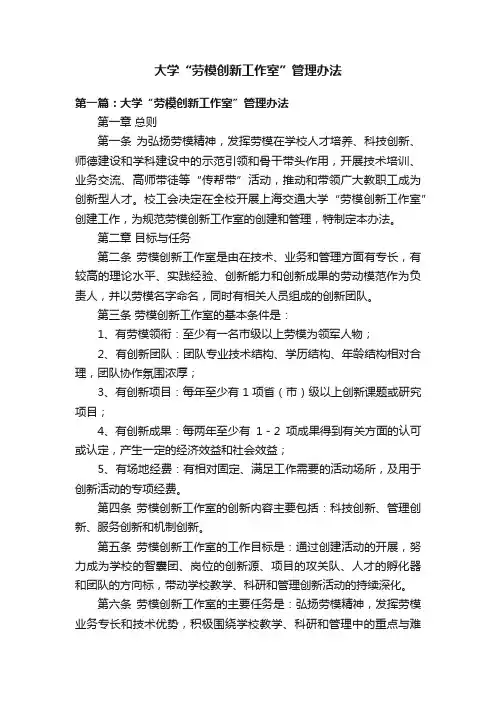 大学“劳模创新工作室”管理办法

第一篇：大学“劳模创新工作室”管理办法

第一章 总则

第一条 为弘扬劳模精神，发挥劳模在学校人才培养、科技创新、师德建设和学科建设中的示范引领和骨干带头作用，开展技术培训、业务交流、高师带徒等“传帮带”活动，推动和带领广大教职工成为创新型人才。校工会决定在全校开展上海交通大学“劳模创新工作室”创建工作，为规范劳模创新工作室的创建和管理，特制定本办法。

第二章 目标与任务

第二条 劳模创新工作室是由在技术、业务和管理方面有专长，有较高的理论水平、实践经验、创新能力和创新成果的劳动模范作为负责人，并以劳模名字命名，同时有相关人员组成的创新团队。

第三条 劳模创新工作室的基本条件是：

1、有劳模领衔：至少有一名市级以上劳模为领军人物；

2、有创新团队：团队专业技术结构、学历结构、年龄结构相对合理，团队协作氛围浓厚；

3、有创新项目：每年至少有 1 项省（市）级以上创新课题或研究项目；

4、有创新成果：每两年至少有 1 - 2 项成果得到有关方面的认可或认定，产生一定的经济效益和社会效益；

5、有场地经费：有相对固定、满足工作需要的活动场所，及用于创新活动的专项经费。

第四条 劳模创新工作室的创新内容主要包括：科技创新、管理创新、服务创新和机制创新。

第五条 劳模创新工作室的工作目标是：通过创建活动的开展，努力成为学校的智囊团、岗位的创新源、项目的攻关队、人才的孵化器和团队的方向标，带动学校教学、科研和管理创新活动的持续深化。

第六条 劳模创新工作室的主要任务是：弘扬劳模精神，发挥劳模业务专长和技术优势，积极围绕学校教学、科研和管理中的重点与难